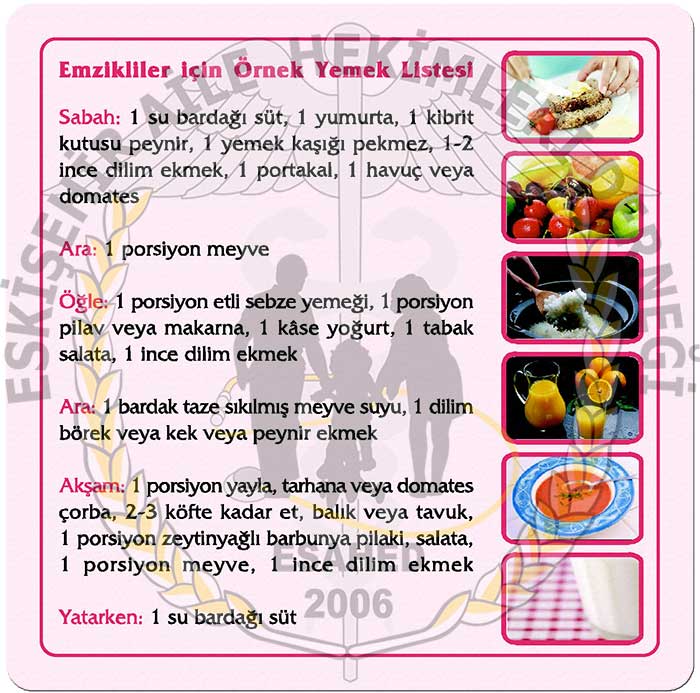 Emzikliler için Örnek Yemek Listesi

Sabah: 1 su bardağı süt, 1 yumurta, 1 kibrit kutusu peynir, 1 yemek kaşığı pekmez, 1-2 ince dilim ekmek, 1 portakal, 1 havuç veya domates

Ara: 1 porsiyon meyve

Öğle: 1 porsiyon etli sebze yemeği, 1 porsiyon pilav veya makarna, 1 kâse yoğurt, 1 tabak salata, 1 ince dilim ekmek

Ara: 1 bardak taze sıkılmış meyve suyu, 1 dilim börek veya kek veya peynir ekmek

Akşam: 1 porsiyon yayla, tarhana veya domates çorba, 2-3 köfte kadar et, balık veya tavuk, 1 porsiyon zeytinyağlı barbunya pilaki, salata, 1 porsiyon meyve, 1 ince dilim ekmek

Yatarken: 1 su bardağı süt

ESKİŞEHİR AİLE HEKİMLERİ DERNEĞİ
ESAHED
2006